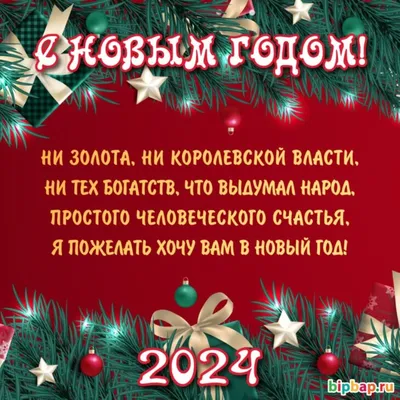 С НОВЫМ ГОДОМ!

НИ ЗОЛОТА, НИ КОРОЛЕВСКОЙ ВЛАСТИ,
НИ ТЕХ БОГАТСТВ, ЧТО ВЫДУМАЛ НАРОД,
ПРОСТОГО ЧЕЛОВЕЧЕСКОГО СЧАСТЬЯ,
Я ПОЖЕЛАТЬ ХОЧУ ВАМ В НОВЫЙ ГОД!

2024

bipbap.ru